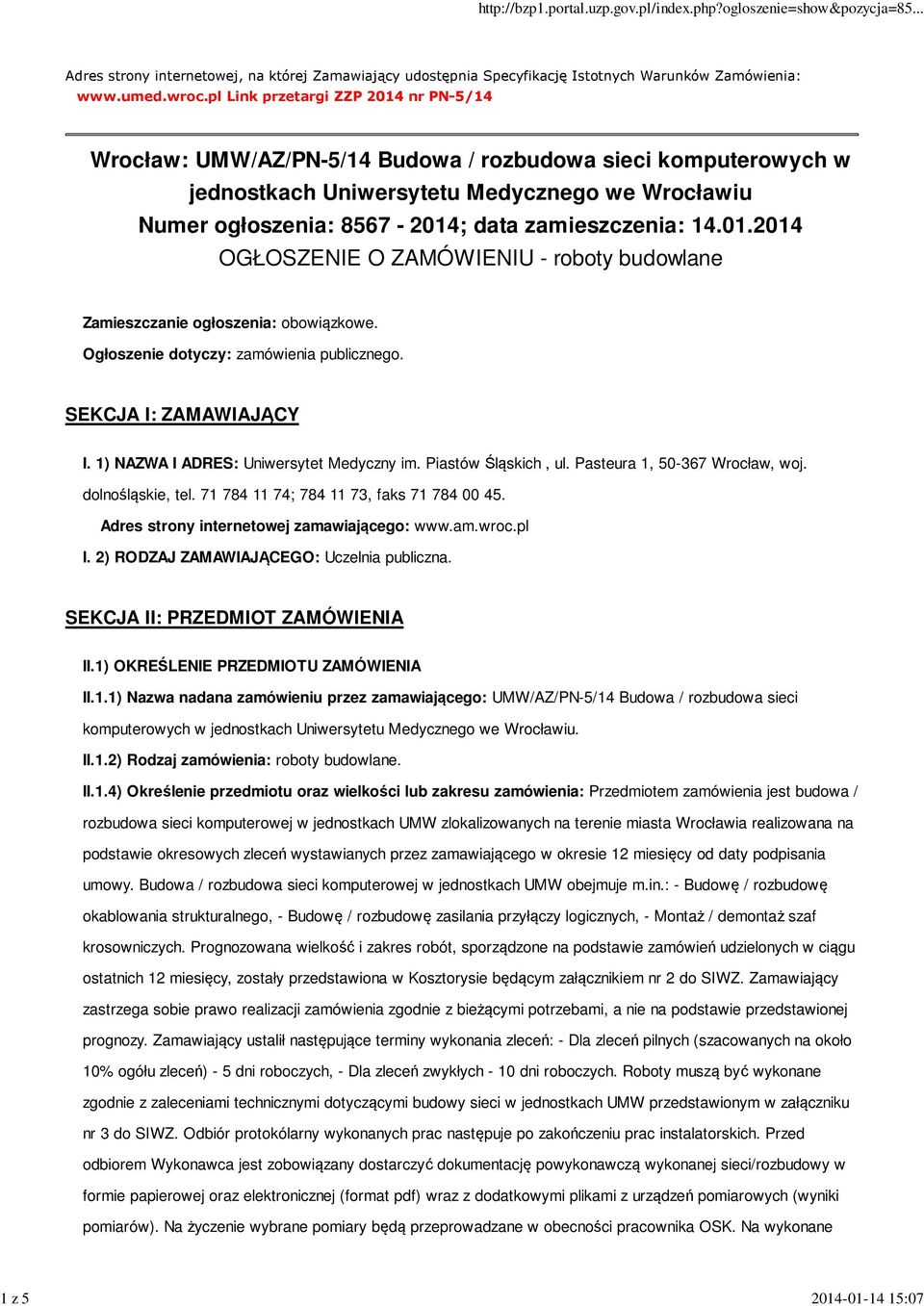 http://bzp1.portal.uzp.gov.pl/index.php?ogloszenie=show&pozycja=85...

Adres strony internetowej, na której Zamawiający udostępnia Specyfikację Istotnych Warunków Zamówienia: www.umed.wroc.pl Link przetargi ZZP 2014 nr PN-5/14

Wrocław: UMW/AZ/PN-5/14 Budowa / rozbudowa sieci komputerowych w jednostkach Uniwersytetu Medycznego we Wrocławiu
Numer ogłoszenia: 8567 - 2014; data zamieszczenia: 14.01.2014
OGŁOSZENIE O ZAMÓWIENIU - roboty budowlane

Zamieszczanie ogłoszenia: obowiązkowe.

Ogłoszenie dotyczy: zamówienia publicznego.

SEKCJA I: ZAMAWIAJĄCY

I. 1) NAZWA I ADRES: Uniwersytet Medyczny im. Piastów Śląskich , ul. Pasteura 1, 50-367 Wrocław, woj. dolnośląskie, tel. 71 784 11 74; 784 11 73, faks 71 784 00 45.

Adres strony internetowej zamawiającego: www.am.wroc.pl

I. 2) RODZAJ ZAMAWIAJĄCEGO: Uczelnia publiczna.

SEKCJA II: PRZEDMIOT ZAMÓWIENIA

II.1) OKREŚLENIE PRZEDMIOTU ZAMÓWIENIA

II.1.1) Nazwa nadana zamówieniu przez zamawiającego: UMW/AZ/PN-5/14 Budowa / rozbudowa sieci komputerowych w jednostkach Uniwersytetu Medycznego we Wrocławiu.

II.1.2) Rodzaj zamówienia: roboty budowlane.

II.1.4) Określenie przedmiotu oraz wielkości lub zakresu zamówienia: Przedmiotem zamówienia jest budowa / rozbudowa sieci komputerowej w jednostkach UMW zlokalizowanych na terenie miasta Wrocławia realizowana na podstawie okresowych zleceń wystawianych przez zamawiającego w okresie 12 miesięcy od daty podpisania umowy. Budowa / rozbudowa sieci komputerowej w jednostkach UMW obejmuje m.in.: - Budowę / rozbudowę okablowania strukturalnego, - Budowę / rozbudowę zasilania przyłączy logicznych, - Montaż / demontaż szaf krosowniczych. Prognozowana wielkość i zakres robót, sporządzone na podstawie zamówień udzielonych w ciągu ostatnich 12 miesięcy, zostały przedstawiona w Kosztorysie będącym załącznikiem nr 2 do SIWZ. Zamawiający zastrzega sobie prawo realizacji zamówienia zgodnie z bieżącymi potrzebami, a nie na podstawie przedstawionej prognozy. Zamawiający ustalił następujące terminy wykonania zleceń: - Dla zleceń pilnych (szacowanych na około 10% ogółu zleceń) - 5 dni roboczych, - Dla zleceń zwykłych - 10 dni roboczych. Roboty muszą być wykonane zgodnie z zaleceniami technicznymi dotyczącymi budowy sieci w jednostkach UMW przedstawionym w załączniku nr 3 do SIWZ. Odbiór protokólarny wykonanych prac następuje po zakończeniu prac instalatorskich. Przed odbiorem Wykonawca jest zobowiązany dostarczyć dokumentację powykonawczą wykonanej sieci/rozbudowy w formie papierowej oraz elektronicznej (format pdf) wraz z dodatkowymi plikami z urządzeń pomiarowych (wyniki pomiarów). Na życzenie wybrane pomiary będą przeprowadzane w obecności pracownika OSK. Na wykonane

1 z 5
2014-01-14 15:07